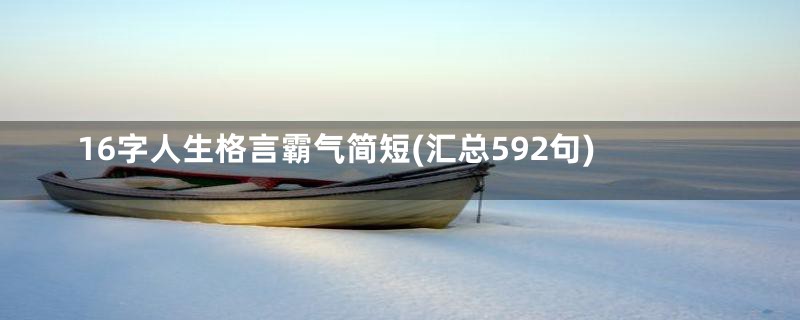 16字人生格言霸气简短(汇总592句)